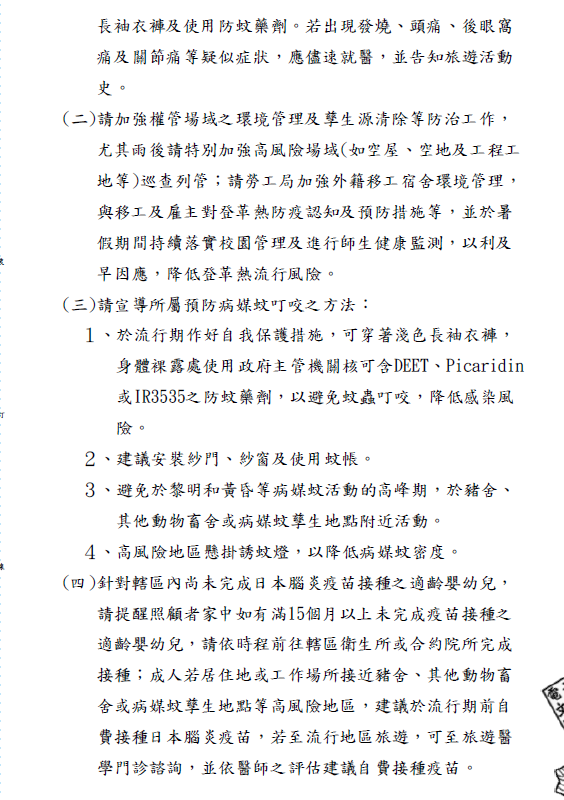 長袖衣褲及使用防蚊藥劑。若出現發燒、頭痛、後眼窩痛及關節痛等疑似症狀，應儘速就醫，並告知旅遊活動史。

(二)請加強權管場域之環境管理及孳生源清除等防治工作，尤其雨後請特別加強高風險場域(如空屋、空地及工程工地等)巡查列管；請勞工局加強外籍移工宿舍環境管理，與移工及雇主對登革熱防疫認知及預防措施等，並於暑假期間持續落實校園管理及進行師生健康監測，以利及早因應，降低登革熱流行風險。

(三)請宣導所屬預防病媒蚊叮咬之方法：

1、於流行期作好自我保護措施，可穿著淺色長袖衣褲，身體裸露處使用政府主管機關核可含DEET、Picaridin或IR3535之防蚊藥劑，以避免蚊蟲叮咬，降低感染風險。

2、建議安裝紗門、紗窗及使用蚊帳。

3、避免於黎明和黃昏等病媒蚊活動的高峰期，於豬舍、其他動物畜舍或病媒蚊孳生地點附近活動。

4、高風險地區懸掛誘蚊燈，以降低病媒蚊密度。

(四)針對轄區內尚未完成日本腦炎疫苗接種之適齡嬰幼兒，請提醒照顧者家中如有滿15個月以上未完成疫苗接種之適齡嬰幼兒，請依時程前往轄區衛生所或合約院所完成接種；成人若居住地或工作場所接近豬舍、其他動物畜舍或病媒蚊孳生地點等高風險地區，建議於流行期前自費接種日本腦炎疫苗，若至流行地區旅遊，可至旅遊醫學門診諮詢，並依醫師之評估建議自費接種疫苗。